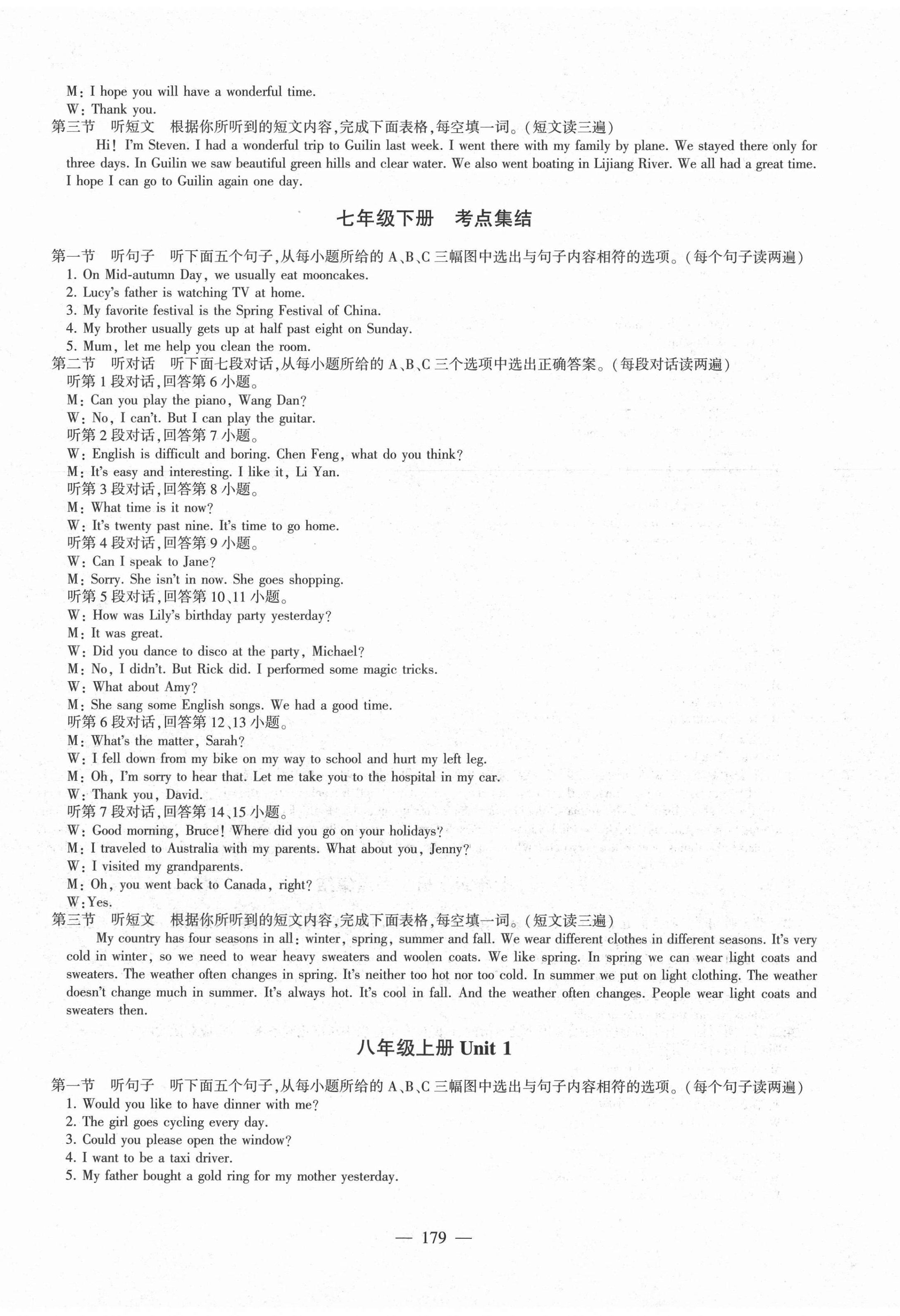 M: I hope you will have a wonderful time.
W: Thank you.
第三节　听短文　根据你所听到的短文内容,完成下面表格,每空填一词。(短文读三遍)
Hi! I'm Steven. I had a wonderful trip to Guilin last week. I went there with my family by plane. We stayed there only for three days. In Guilin we saw beautiful green hills and clear water. We also went boating in Lijiang River. We all had a great time. I hope I can go to Guilin again one day.

七年级下册　考点集结

第一节　听句子　听下面五个句子,从每小题所给的 A、B、C 三幅图中选出与句子内容相符的选项。(每个句子读两遍)
1. On Mid-autumn Day, we usually eat mooncakes.
2. Lucy's father is watching TV at home.
3. My favorite festival is the Spring Festival of China.
4. My brother usually gets up at half past eight on Sunday.
5. Mum, let me help you clean the room.
第二节　听对话　听下面七段对话,从每小题所给的 A、B、C 三个选项中选出正确答案。(每段对话读两遍)
听第 1 段对话,回答第 6 小题。
M: Can you play the piano, Wang Dan?
W: No, I can't. But I can play the guitar.
听第 2 段对话,回答第 7 小题。
W: English is difficult and boring. Chen Feng, what do you think?
M: It's easy and interesting. I like it, Li Yan.
听第 3 段对话,回答第 8 小题。
M: What time is it now?
W: It's twenty past nine. It's time to go home.
听第 4 段对话,回答第 9 小题。
W: Can I speak to Jane?
M: Sorry. She isn't in now. She goes shopping.
听第 5 段对话,回答第 10、11 小题。
W: How was Lily's birthday party yesterday?
M: It was great.
W: Did you dance to disco at the party, Michael?
M: No, I didn't. But Rick did. I performed some magic tricks.
W: What about Amy?
M: She sang some English songs. We had a good time.
听第 6 段对话,回答第 12、13 小题。
M: What's the matter, Sarah?
W: I fell down from my bike on my way to school and hurt my left leg.
M: Oh, I'm sorry to hear that. Let me take you to the hospital in my car.
W: Thank you, David.
听第 7 段对话,回答第 14、15 小题。
W: Good morning, Bruce! Where did you go on your holidays?
M: I traveled to Australia with my parents. What about you, Jenny?
W: I visited my grandparents.
M: Oh, you went back to Canada, right?
W: Yes.
第三节　听短文　根据你所听到的短文内容,完成下面表格,每空填一词。(短文读三遍)
My country has four seasons in all: winter, spring, summer and fall. We wear different clothes in different seasons. It's very cold in winter, so we need to wear heavy sweaters and woolen coats. We like spring. In spring we can wear light coats and sweaters. The weather often changes in spring. It's neither too hot nor too cold. In summer we put on light clothing. The weather doesn't change much in summer. It's always hot. It's cool in fall. And the weather often changes. People wear light coats and sweaters then.

八年级上册 Unit 1

第一节　听句子　听下面五个句子,从每小题所给的 A、B、C 三幅图中选出与句子内容相符的选项。(每个句子读两遍)
1. Would you like to have dinner with me?
2. The girl goes cycling every day.
3. Could you please open the window?
4. I want to be a taxi driver.
5. My father bought a gold ring for my mother yesterday.

— 179 —